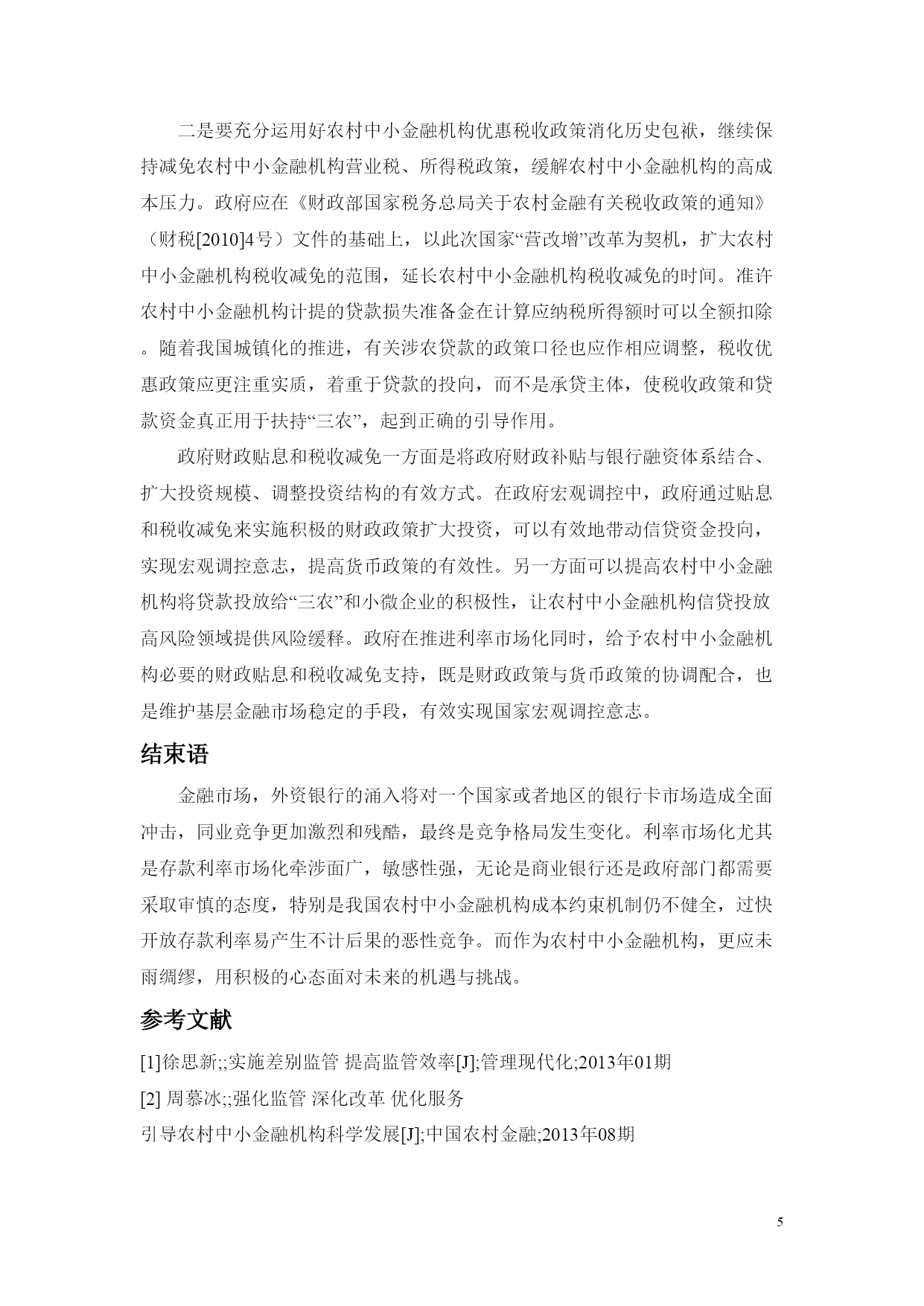 二是要充分运用好农村中小金融机构优惠税收政策消化历史包袱，继续保持减免农村中小金融机构营业税、所得税政策，缓解农村中小金融机构的高成本压力。政府应在《财政部国家税务总局关于农村金融有关税收政策的通知》（财税[2010]4号）文件的基础上，以此次国家“营改增”改革为契机，扩大农村中小金融机构税收减免的范围，延长农村中小金融机构税收减免的时间。准许农村中小金融机构计提的贷款损失准备金在计算应纳税所得额时可以全额扣除。随着我国城镇化的推进，有关涉农贷款的政策口径也应作相应调整，税收优惠政策应更注重实质，着重于贷款的投向，而不是承贷主体，使税收政策和贷款资金真正用于扶持“三农”，起到正确的引导作用。

政府财政贴息和税收减免一方面是将政府财政补贴与银行融资体系结合、扩大投资规模、调整投资结构的有效方式。在政府宏观调控中，政府通过贴息和税收减免来实施积极的财政政策扩大投资，可以有效地带动信贷资金投向，实现宏观调控意志，提高货币政策的有效性。另一方面可以提高农村中小金融机构将贷款投放给“三农”和小微企业的积极性，让农村中小金融机构信贷投放高风险领域提供风险缓释。政府在推进利率市场化同时，给予农村中小金融机构必要的财政贴息和税收减免支持，既是财政政策与货币政策的协调配合，也是维护基层金融市场稳定的手段，有效实现国家宏观调控意志。

结束语

金融市场，外资银行的涌入将对一个国家或者地区的银行卡市场造成全面冲击，同业竞争更加激烈和残酷，最终是竞争格局发生变化。利率市场化尤其是存款利率市场化牵涉面广，敏感性强，无论是商业银行还是政府部门都需要采取审慎的态度，特别是我国农村中小金融机构成本约束机制仍不健全，过快开放存款利率易产生不计后果的恶性竞争。而作为农村中小金融机构，更应未雨绸缪，用积极的心态面对未来的机遇与挑战。

参考文献

[1]徐思新;;实施差别监管 提高监管效率[J];管理现代化;2013年01期

[2] 周慕冰;;强化监管 深化改革 优化服务

引导农村中小金融机构科学发展[J];中国农村金融;2013年08期

5